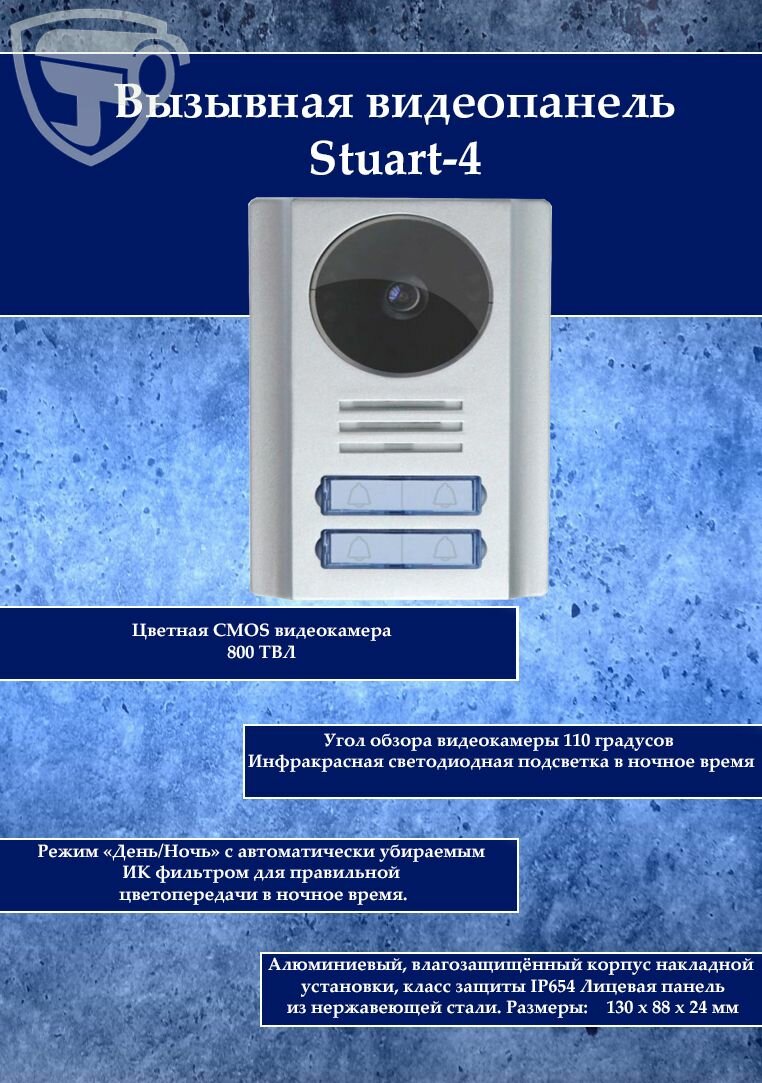 Вызывная видеопанель
Stuart-4

Цветная CMOS видеокамера
800 ТВЛ

Угол обзора видеокамеры 110 градусов
Инфракрасная светодиодная подсветка в ночное время

Режим «День/Ночь» с автоматически убираемым
ИК фильтром для правильной
цветопередачи в ночное время.

Алюминиевый, влагозащищённый корпус накладной
установки, класс защиты IP654 Лицевая панель
из нержавеющей стали. Размеры: 130 х 88 х 24 мм